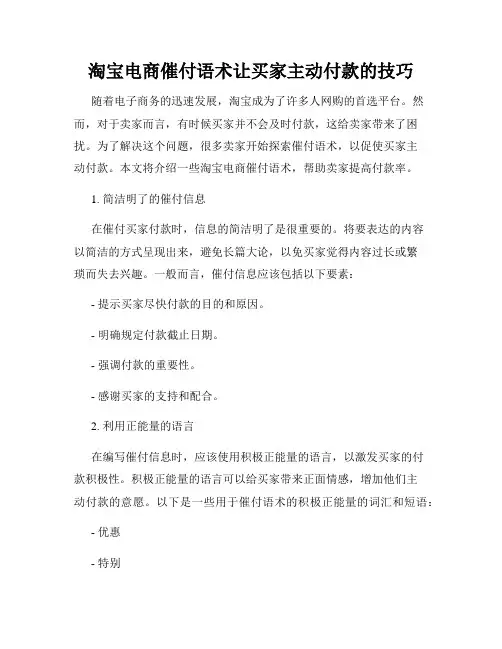 淘宝电商催付语术让买家主动付款的技巧

随着电子商务的迅速发展，淘宝成为了许多人网购的首选平台。然而，对于卖家而言，有时候买家并不会及时付款，这给卖家带来了困扰。为了解决这个问题，很多卖家开始探索催付语术，以促使买家主动付款。本文将介绍一些淘宝电商催付语术，帮助卖家提高付款率。

1. 简洁明了的催付信息

在催付买家付款时，信息的简洁明了是很重要的。将要表达的内容以简洁的方式呈现出来，避免长篇大论，以免买家觉得内容过长或繁琐而失去兴趣。一般而言，催付信息应该包括以下要素：

- 提示买家尽快付款的目的和原因。

- 明确规定付款截止日期。

- 强调付款的重要性。

- 感谢买家的支持和配合。

2. 利用正能量的语言

在编写催付信息时，应该使用积极正能量的语言，以激发买家的付款积极性。积极正能量的语言可以给买家带来正面情感，增加他们主动付款的意愿。以下是一些用于催付语术的积极正能量的词汇和短语：

- 优惠

- 特别